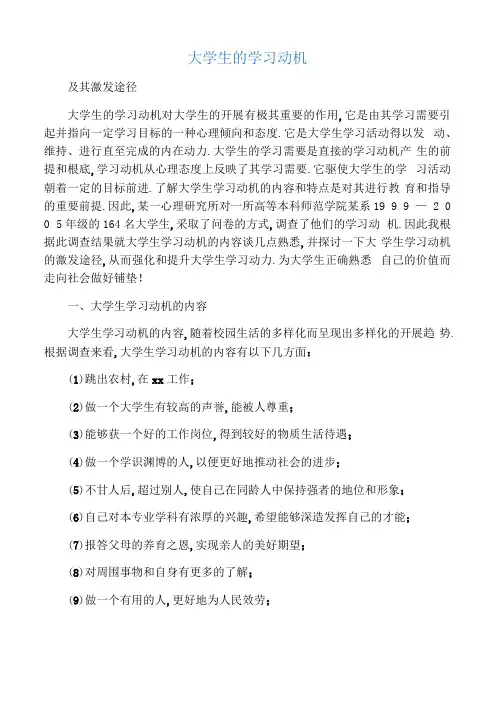 大学生的学习动机

及其激发途径

大学生的学习动机对大学生的开展有极其重要的作用,它是由其学习需要引起并指向一定学习目标的一种心理倾向和态度.它是大学生学习活动得以发 动、维持、进行直至完成的内在动力.大学生的学习需要是直接的学习动机产 生的前提和根底,学习动机从心理态度上反映了其学习需要.它驱使大学生的学 习活动朝着一定的目标前进.了解大学生学习动机的内容和特点是对其进行教 育和指导的重要前提.因此,某一心理研究所对一所高等本科师范学院某系 1 9 9 — 2 0 0 5 年级的 164 名大学生,采取了问卷的方式,调查了他们的学习动 机.因此我根据此调查结果就大学生学习动机的内容谈几点熟悉,并探讨一下大 学生学习动机的激发途径,从而强化和提升大学生学习动力.为大学生正确熟悉 自己的价值而走向社会做好铺垫!

一、大学生学习动机的内容

大学生学习动机的内容,随着校园生活的多样化而呈现出多样化的开展趋 势.根据调查来看,大学生学习动机的内容有以下几方面:

⑴跳出农村,在 xx 工作;

⑵做一个大学生有较高的声誉,能被人尊重;

⑶能够获一个好的工作岗位,得到较好的物质生活待遇;

⑷做一个学识渊博的人,以便更好地推动社会的进步;

⑸不甘人后,超过别人,使自己在同龄人中保持强者的地位和形象;

⑹自己对本专业学科有浓厚的兴趣,希望能够深造发挥自己的才能;

⑺报答父母的养育之恩,实现亲人的美好期望;

⑻对周围事物和自身有更多的了解;

⑼做一个有用的人,更好地为人民效劳;